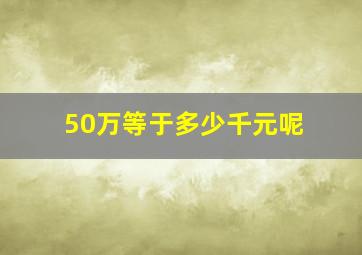 50万等于多少千元呢